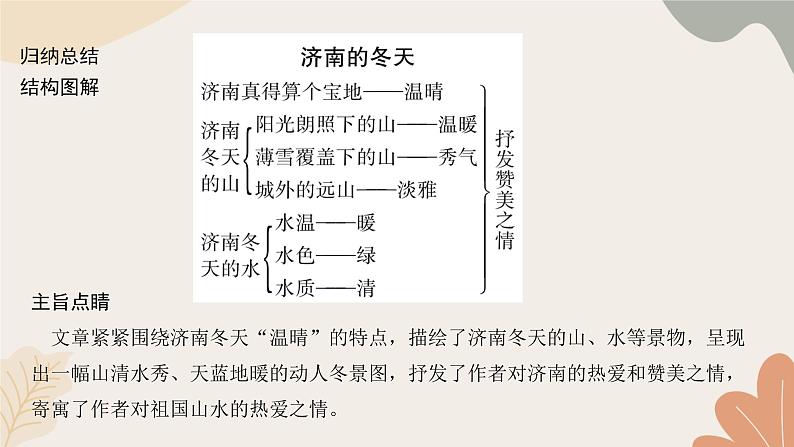 归纳总结
结构图解

济南的冬天

济南真得算个宝地——温晴

济南冬天的山
阳光朗照下的山——温暖
薄雪覆盖下的山——秀气
城外的远山——淡雅

济南冬天的水
水温——暖
水色——绿
水质——清

抒发赞美之情

主旨点睛
文章紧紧围绕济南冬天“温晴”的特点，描绘了济南冬天的山、水等景物，呈现出一幅山清水秀、天蓝地暖的动人冬景图，抒发了作者对济南的热爱和赞美之情，寄寓了作者对祖国山水的热爱之情。